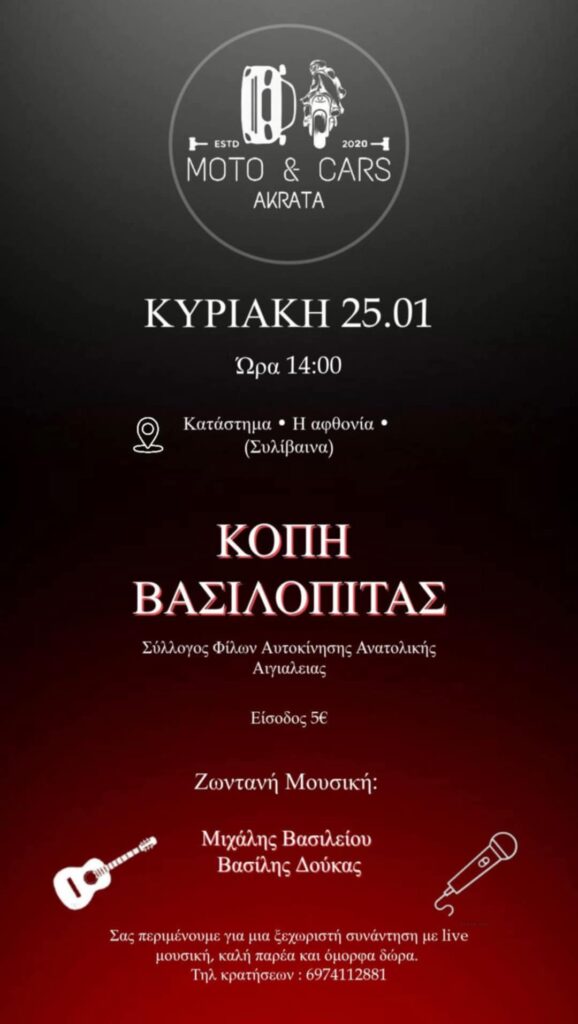 ESTD 2020
MOTO & CARS
AKRATA

ΚΥΡΙΑΚΗ 25.01

Ώρα 14:00

Κατάστημα • Η αφθονία • (Συλίβαινα)

ΚΟΠΗ ΒΑΣΙΛΟΠΙΤΑΣ

Σύλλογος Φίλων Αυτοκίνησης Ανατολικής Αιγιαλειας

Είσοδος 5€

Ζωντανή Μουσική:

Μιχάλης Βασιλείου
Βασίλης Δούκας

Σας περιμένουμε για μια ξεχωριστή συνάντηση με live μουσική, καλή παρέα και όμορφα δώρα.
Τηλ κρατήσεων : 6974112881